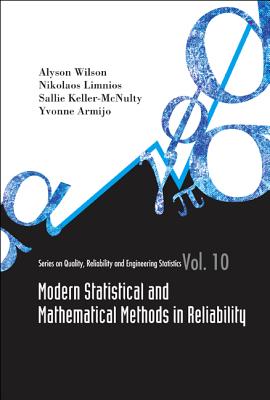 Alyson Wilson
Nikolaos Limnios
Sallie Keller-McNulty
Yvonne Armijo

Series on Quality, Reliability and Engineering Statistics Vol. 10

Modern Statistical and Mathematical Methods in Reliability